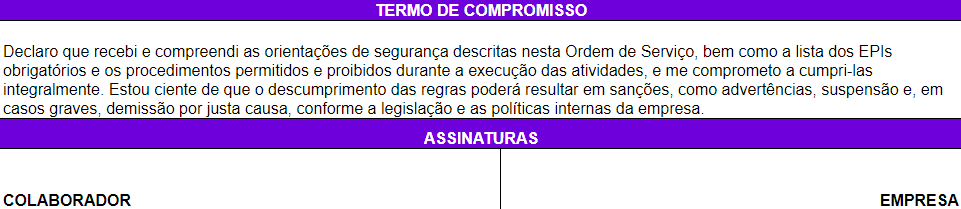 TERMO DE COMPROMISSO

Declaro que recebi e compreendi as orientações de segurança descritas nesta Ordem de Serviço, bem como a lista dos EPIs obrigatórios e os procedimentos permitidos e proibidos durante a execução das atividades, e me comprometo a cumpri-las integralmente. Estou ciente de que o descumprimento das regras poderá resultar em sanções, como advertências, suspensão e, em casos graves, demissão por justa causa, conforme a legislação e as políticas internas da empresa.

ASSINATURAS

COLABORADOR

EMPRESA